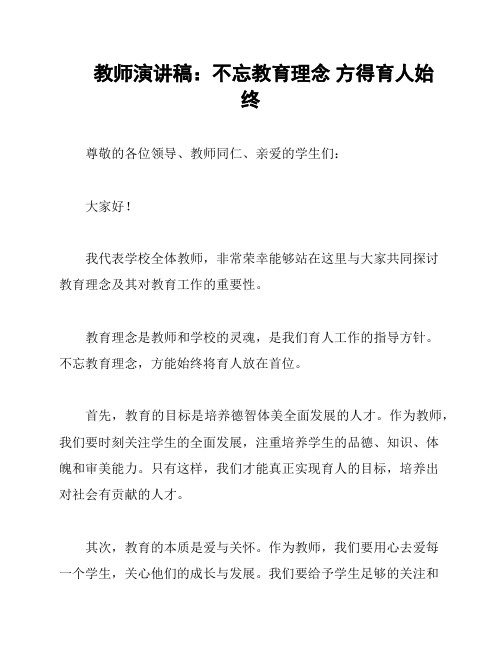 教师演讲稿：不忘教育理念 方得育人始终

尊敬的各位领导、教师同仁、亲爱的学生们：

大家好！

我代表学校全体教师，非常荣幸能够站在这里与大家共同探讨教育理念及其对教育工作的重要性。

教育理念是教师和学校的灵魂，是我们育人工作的指导方针。不忘教育理念，方能始终将育人放在首位。

首先，教育的目标是培养德智体美全面发展的人才。作为教师，我们要时刻关注学生的全面发展，注重培养学生的品德、知识、体魄和审美能力。只有这样，我们才能真正实现育人的目标，培养出对社会有贡献的人才。

其次，教育的本质是爱与关怀。作为教师，我们要用心去爱每一个学生，关心他们的成长与发展。我们要给予学生足够的关注和